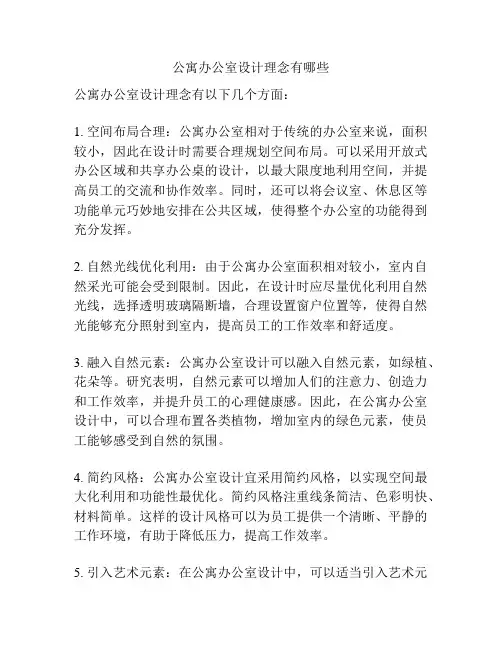 公寓办公室设计理念有哪些

公寓办公室设计理念有以下几个方面：

1. 空间布局合理：公寓办公室相对于传统的办公室来说，面积较小，因此在设计时需要合理规划空间布局。可以采用开放式办公区域和共享办公桌的设计，以最大限度地利用空间，并提高员工的交流和协作效率。同时，还可以将会议室、休息区等功能单元巧妙地安排在公共区域，使得整个办公室的功能得到充分发挥。

2. 自然光线优化利用：由于公寓办公室面积相对较小，室内自然采光可能会受到限制。因此，在设计时应尽量优化利用自然光线，选择透明玻璃隔断墙，合理设置窗户位置等，使得自然光能够充分照射到室内，提高员工的工作效率和舒适度。

3. 融入自然元素：公寓办公室设计可以融入自然元素，如绿植、花朵等。研究表明，自然元素可以增加人们的注意力、创造力和工作效率，并提升员工的心理健康感。因此，在公寓办公室设计中，可以合理布置各类植物，增加室内的绿色元素，使员工能够感受到自然的氛围。

4. 简约风格：公寓办公室设计宜采用简约风格，以实现空间最大化利用和功能性最优化。简约风格注重线条简洁、色彩明快、材料简单。这样的设计风格可以为员工提供一个清晰、平静的工作环境，有助于降低压力，提高工作效率。

5. 引入艺术元素：在公寓办公室设计中，可以适当引入艺术元